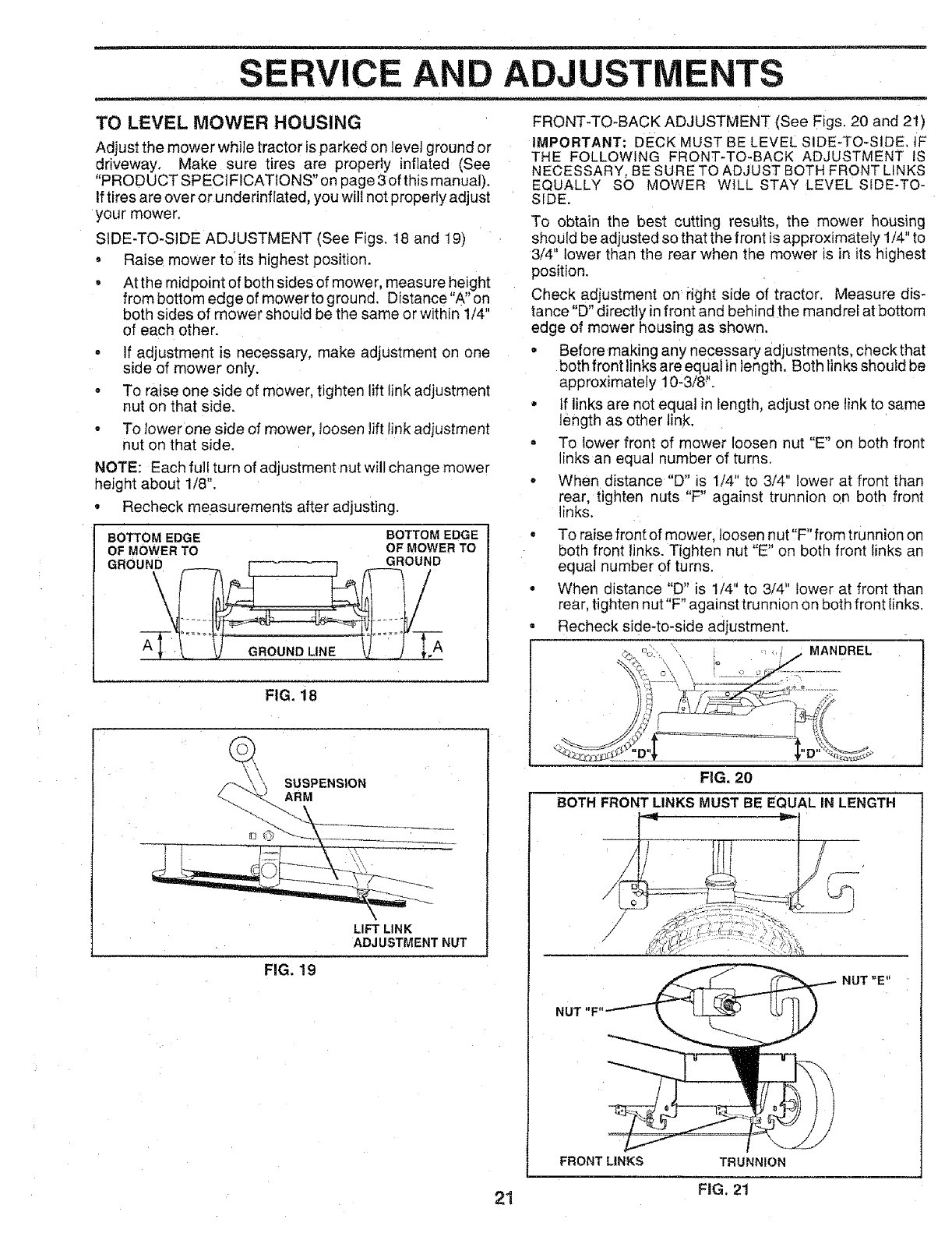 SERVICE AND ADJUSTMENTS

TO LEVEL MOWER HOUSING

Adjust the mower while tractor is parked on level ground or driveway. Make sure tires are properly inflated (See "PRODUCT SPECIFICATIONS" on page 3 of this manual). If tires are over or underinflated, you will not properly adjust your mower.

SIDE-TO-SIDE ADJUSTMENT (See Figs. 18 and 19)

• Raise mower to its highest position.

• At the midpoint of both sides of mower, measure height from bottom edge of mower to ground. Distance "A" on both sides of mower should be the same or within 1/4" of each other.

• If adjustment is necessary, make adjustment on one side of mower only.

• To raise one side of mower, tighten lift link adjustment nut on that side.

• To lower one side of mower, loosen lift link adjustment nut on that side.

NOTE: Each full turn of adjustment nut will change mower height about 1/8".

• Recheck measurements after adjusting.

BOTTOM EDGE OF MOWER TO GROUND

BOTTOM EDGE OF MOWER TO GROUND

A

GROUND LINE

A

FIG. 18

SUSPENSION ARM

LIFT LINK ADJUSTMENT NUT

FIG. 19

FRONT-TO-BACK ADJUSTMENT (See Figs. 20 and 21)

IMPORTANT: DECK MUST BE LEVEL SIDE-TO-SIDE. IF THE FOLLOWING FRONT-TO-BACK ADJUSTMENT IS NECESSARY, BE SURE TO ADJUST BOTH FRONT LINKS EQUALLY SO MOWER WILL STAY LEVEL SIDE-TO-SIDE.

To obtain the best cutting results, the mower housing should be adjusted so that the front is approximately 1/4" to 3/4" lower than the rear when the mower is in its highest position.

Check adjustment on right side of tractor. Measure distance "D" directly in front and behind the mandrel at bottom edge of mower housing as shown.

• Before making any necessary adjustments, check that both front links are equal in length. Both links should be approximately 10-3/8".

• If links are not equal in length, adjust one link to same length as other link.

• To lower front of mower loosen nut "E" on both front links an equal number of turns.

• When distance "D" is 1/4" to 3/4" lower at front than rear, tighten nuts "F" against trunnion on both front links.

• To raise front of mower, loosen nut "F" from trunnion on both front links. Tighten nut "E" on both front links an equal number of turns.

• When distance "D" is 1/4" to 3/4" lower at front than rear, tighten nut "F" against trunnion on both front links.

• Recheck side-to-side adjustment.

MANDREL

"D"

"D"

FIG. 20

BOTH FRONT LINKS MUST BE EQUAL IN LENGTH

NUT "E"

NUT "F"

FRONT LINKS

TRUNNION

FIG. 21

21